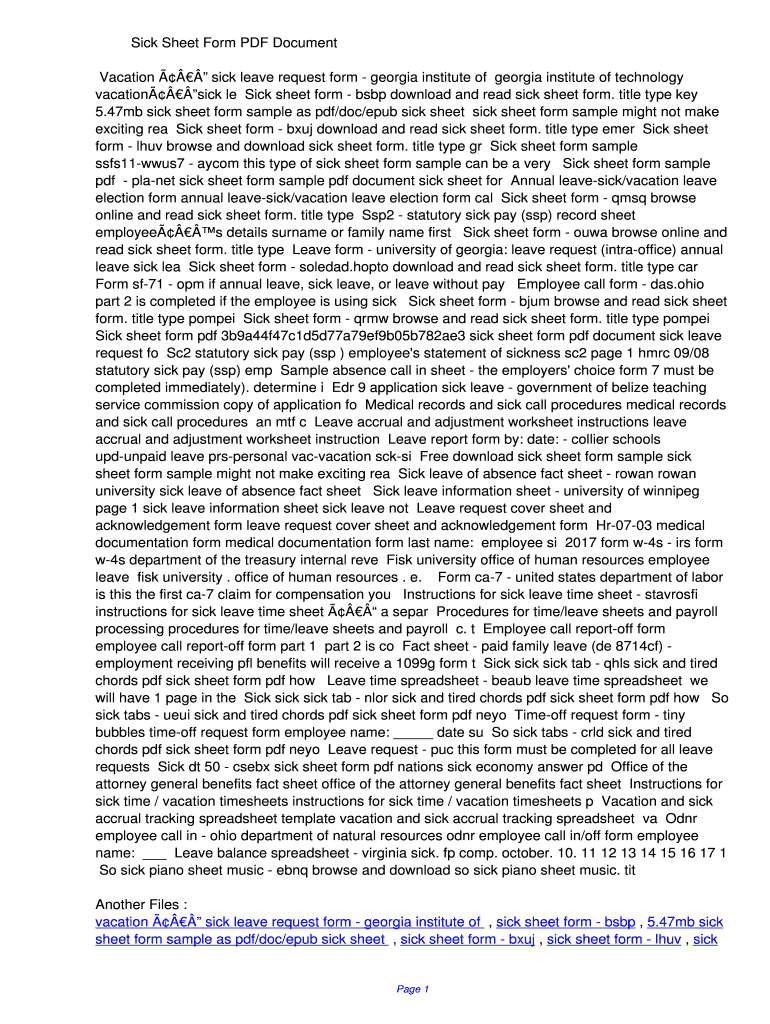 Sick Sheet Form PDF Document

Vacation Ã¢Â€Â" sick leave request form - georgia institute of georgia institute of technology vacationÃ¢Â€Â"sick le Sick sheet form - bsbp download and read sick sheet form. title type key 5.47mb sick sheet form sample as pdf/doc/epub sick sheet sick sheet form sample might not make exciting rea Sick sheet form - bxuj download and read sick sheet form. title type emer Sick sheet form - lhuv browse and download sick sheet form. title type gr Sick sheet form sample ssfs11-wwus7 - aycom this type of sick sheet form sample can be a very Sick sheet form sample pdf - pla-net sick sheet form sample pdf document sick sheet for Annual leave-sick/vacation leave election form annual leave-sick/vacation leave election form cal Sick sheet form - qmsq browse online and read sick sheet form. title type Ssp2 - statutory sick pay (ssp) record sheet employeeÃ¢Â€Â™s details surname or family name first Sick sheet form - ouwa browse online and read sick sheet form. title type Leave form - university of georgia: leave request (intra-office) annual leave sick lea Sick sheet form - soledad.hopto download and read sick sheet form. title type car Form sf-71 - opm if annual leave, sick leave, or leave without pay Employee call form - das.ohio part 2 is completed if the employee is using sick Sick sheet form - bjum browse and read sick sheet form. title type pompei Sick sheet form - qrmw browse and read sick sheet form. title type pompei Sick sheet form pdf 3b9a44f47c1d5d77a79ef9b05b782ae3 sick sheet form pdf document sick leave request fo Sc2 statutory sick pay (ssp ) employee's statement of sickness sc2 page 1 hmrc 09/08 statutory sick pay (ssp) emp Sample absence call in sheet - the employers' choice form 7 must be completed immediately). determine i Edr 9 application sick leave - government of belize teaching service commission copy of application fo Medical records and sick call procedures medical records and sick call procedures an mtf c Leave accrual and adjustment worksheet instructions leave accrual and adjustment worksheet instruction Leave report form by: date: - collier schools upd-unpaid leave prs-personal vac-vacation sck-si Free download sick sheet form sample sick sheet form sample might not make exciting rea Sick leave of absence fact sheet - rowan rowan university sick leave of absence fact sheet Sick leave information sheet - university of winnipeg page 1 sick leave information sheet sick leave not Leave request cover sheet and acknowledgement form leave request cover sheet and acknowledgement form Hr-07-03 medical documentation form medical documentation form last name: employee si 2017 form w-4s - irs form w-4s department of the treasury internal reve Fisk university office of human resources employee leave fisk university . office of human resources . e. Form ca-7 - united states department of labor is this the first ca-7 claim for compensation you Instructions for sick leave time sheet - stavrosfi instructions for sick leave time sheet Ã¢Â€Â“ a separ Procedures for time/leave sheets and payroll processing procedures for time/leave sheets and payroll c. t Employee call report-off form employee call report-off form part 1 part 2 is co Fact sheet - paid family leave (de 8714cf) - employment receiving pfl benefits will receive a 1099g form t Sick sick sick tab - qhls sick and tired chords pdf sick sheet form pdf how Leave time spreadsheet - beaub leave time spreadsheet we will have 1 page in the Sick sick sick tab - nlor sick and tired chords pdf sick sheet form pdf how So sick tabs - ueui sick and tired chords pdf sick sheet form pdf neyo Time-off request form - tiny bubbles time-off request form employee name: _____ date su So sick tabs - crld sick and tired chords pdf sick sheet form pdf neyo Leave request - puc this form must be completed for all leave requests Sick dt 50 - csebx sick sheet form pdf nations sick economy answer pd Office of the attorney general benefits fact sheet office of the attorney general benefits fact sheet Instructions for sick time / vacation timesheets instructions for sick time / vacation timesheets p Vacation and sick accrual tracking spreadsheet template vacation and sick accrual tracking spreadsheet va Odnr employee call in - ohio department of natural resources odnr employee call in/off form employee name: ___ Leave balance spreadsheet - virginia sick. fp comp. october. 10. 11 12 13 14 15 16 17 1 So sick piano sheet music - ebnq browse and download so sick piano sheet music. tit

Another Files :
vacation Ã¢Â€Â" sick leave request form - georgia institute of , sick sheet form - bsbp , 5.47mb sick sheet form sample as pdf/doc/epub sick sheet , sick sheet form - bxuj , sick sheet form - lhuv , sick

Page 1